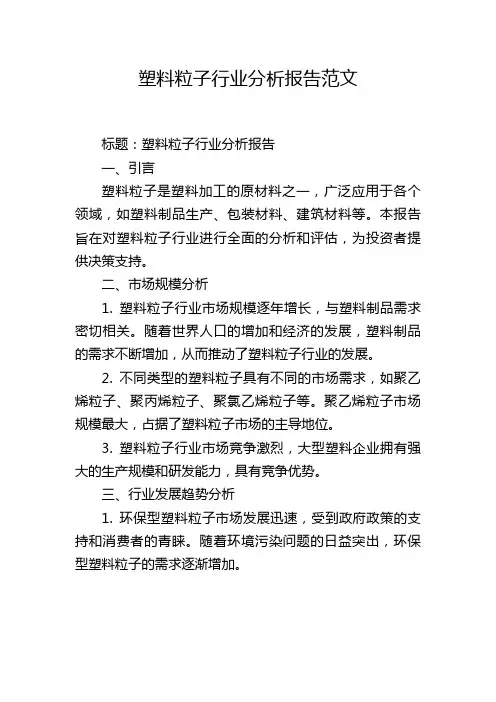 塑料粒子行业分析报告范文

标题：塑料粒子行业分析报告

一、引言

塑料粒子是塑料加工的原材料之一，广泛应用于各个领域，如塑料制品生产、包装材料、建筑材料等。本报告旨在对塑料粒子行业进行全面的分析和评估，为投资者提供决策支持。

二、市场规模分析

1. 塑料粒子行业市场规模逐年增长，与塑料制品需求密切相关。随着世界人口的增加和经济的发展，塑料制品的需求不断增加，从而推动了塑料粒子行业的发展。

2. 不同类型的塑料粒子具有不同的市场需求，如聚乙烯粒子、聚丙烯粒子、聚氯乙烯粒子等。聚乙烯粒子市场规模最大，占据了塑料粒子市场的主导地位。

3. 塑料粒子行业市场竞争激烈，大型塑料企业拥有强大的生产规模和研发能力，具有竞争优势。

三、行业发展趋势分析

1. 环保型塑料粒子市场发展迅速，受到政府政策的支持和消费者的青睐。随着环境污染问题的日益突出，环保型塑料粒子的需求逐渐增加。